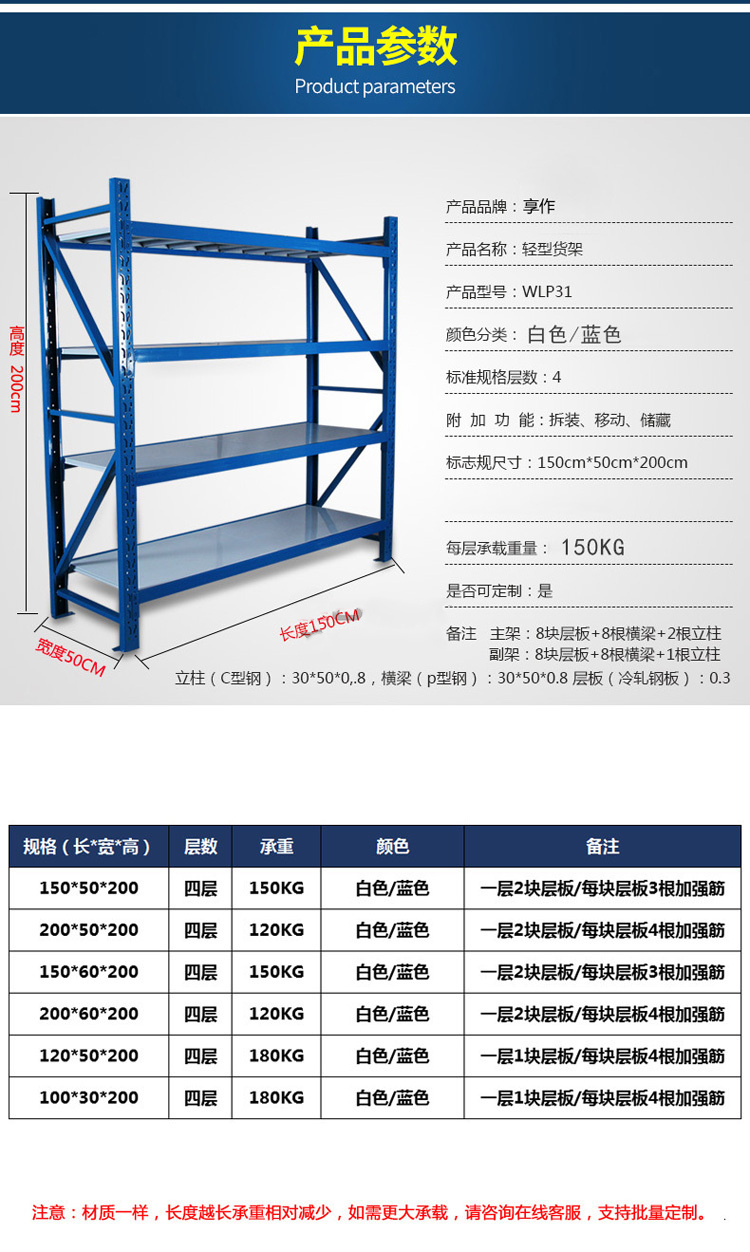 产品参数
Product parameters

高度200cm

宽度50CM

长度150CM

产品品牌：享作

产品名称：轻型货架

产品型号：WLP31

颜色分类：白色/蓝色

标准规格层数：4

附 加 功 能：拆装、移动、储藏

标志规尺寸：150cm*50cm*200cm

每层承载重量：150KG

是否可定制：是

备注 主架：8块层板+8根横梁+2根立柱
副架：8块层板+8根横梁+1根立柱

立柱（C型钢）：30*50*0,.8，横梁（p型钢）：30*50*0.8 层板（冷轧钢板）：0.3

| 规格（长*宽*高） | 层数 | 承重 | 颜色 | 备注 |
|---|---|---|---|---|
| 150*50*200 | 四层 | 150KG | 白色/蓝色 | 一层2块层板/每块层板3根加强筋 |
| 200*50*200 | 四层 | 120KG | 白色/蓝色 | 一层2块层板/每块层板4根加强筋 |
| 150*60*200 | 四层 | 150KG | 白色/蓝色 | 一层2块层板/每块层板3根加强筋 |
| 200*60*200 | 四层 | 120KG | 白色/蓝色 | 一层2块层板/每块层板4根加强筋 |
| 120*50*200 | 四层 | 180KG | 白色/蓝色 | 一层1块层板/每块层板4根加强筋 |
| 100*30*200 | 四层 | 180KG | 白色/蓝色 | 一层1块层板/每块层板4根加强筋 |

注意：材质一样，长度越长承重相对减少，如需更大承载，请咨询在线客服，支持批量定制。